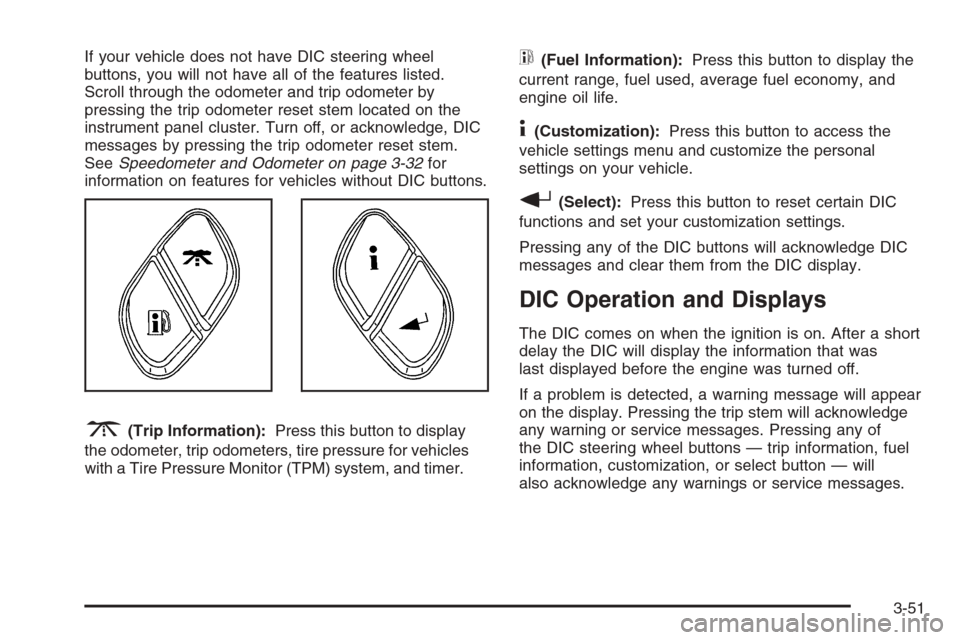 If your vehicle does not have DIC steering wheel buttons, you will not have all of the features listed. Scroll through the odometer and trip odometer by pressing the trip odometer reset stem located on the instrument panel cluster. Turn off, or acknowledge, DIC messages by pressing the trip odometer reset stem. See Speedometer and Odometer on page 3-32 for information on features for vehicles without DIC buttons.

(Trip Information): Press this button to display the odometer, trip odometers, tire pressure for vehicles with a Tire Pressure Monitor (TPM) system, and timer.

(Fuel Information): Press this button to display the current range, fuel used, average fuel economy, and engine oil life.

(Customization): Press this button to access the vehicle settings menu and customize the personal settings on your vehicle.

(Select): Press this button to reset certain DIC functions and set your customization settings.

Pressing any of the DIC buttons will acknowledge DIC messages and clear them from the DIC display.

DIC Operation and Displays

The DIC comes on when the ignition is on. After a short delay the DIC will display the information that was last displayed before the engine was turned off.

If a problem is detected, a warning message will appear on the display. Pressing the trip stem will acknowledge any warning or service messages. Pressing any of the DIC steering wheel buttons — trip information, fuel information, customization, or select button — will also acknowledge any warnings or service messages.

3-51

carmanualsonline.info